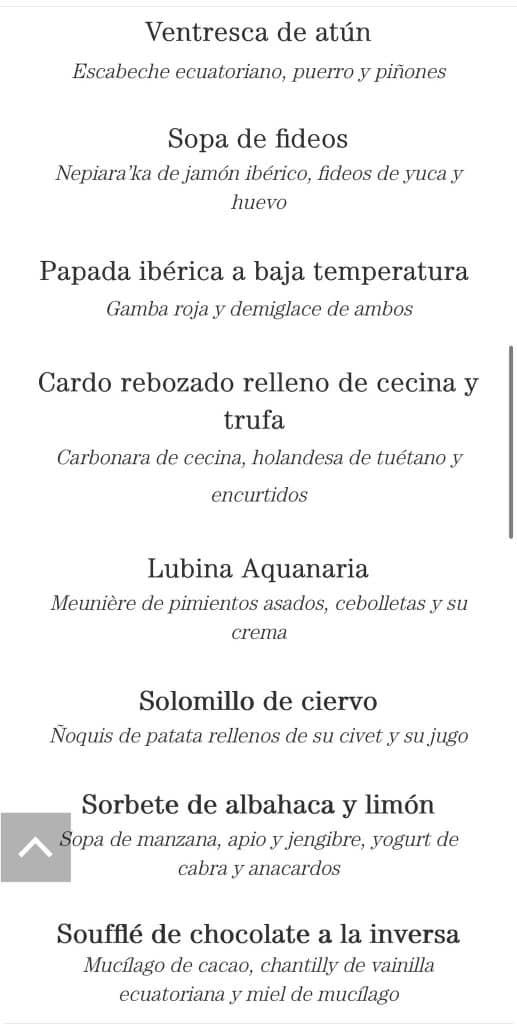 Ventresca de atún

Escabeche ecuatoriano, puerro y piñones

Sopa de fideos

Nepiara'ka de jamón ibérico, fideos de yuca y huevo

Papada ibérica a baja temperatura

Gamba roja y demiglace de ambos

Cardo rebozado relleno de cecina y trufa

Carbonara de cecina, holandesa de tuétano y encurtidos

Lubina Aquanaria

Meunière de pimientos asados, cebolletas y su crema

Solomillo de ciervo

Ñoquis de patata rellenos de su civet y su jugo

Sorbete de albahaca y limón

Sopa de manzana, apio y jengibre, yogurt de cabra y anacardos

Soufflé de chocolate a la inversa

Mucílago de cacao, chantilly de vainilla ecuatoriana y miel de mucílago